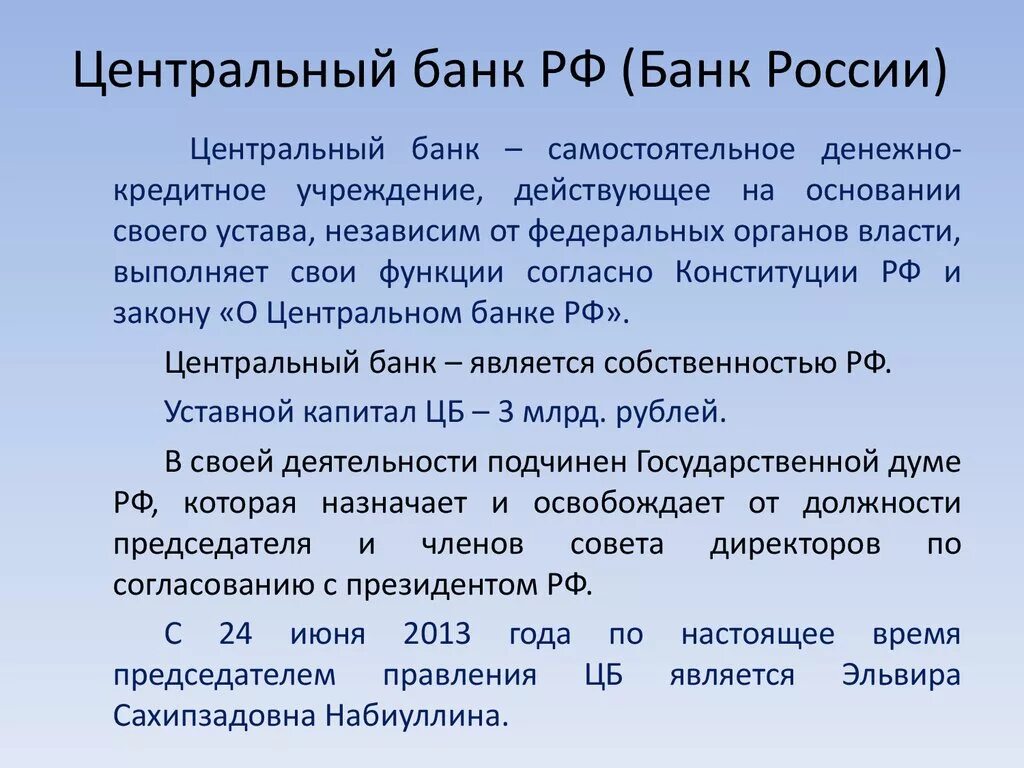 Центральный банк РФ (Банк России)

Центральный банк – самостоятельное денежно-кредитное учреждение, действующее на основании своего устава, независим от федеральных органов власти, выполняет свои функции согласно Конституции РФ и закону «О Центральном банке РФ».

Центральный банк – является собственностью РФ.

Уставной капитал ЦБ – 3 млрд. рублей.

В своей деятельности подчинен Государственной думе РФ, которая назначает и освобождает от должности председателя и членов совета директоров по согласованию с президентом РФ.

С 24 июня 2013 года по настоящее время председателем правления ЦБ является Эльвира Сахипзадовна Набиуллина.